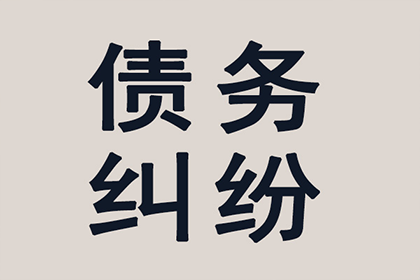 债务
纠纷